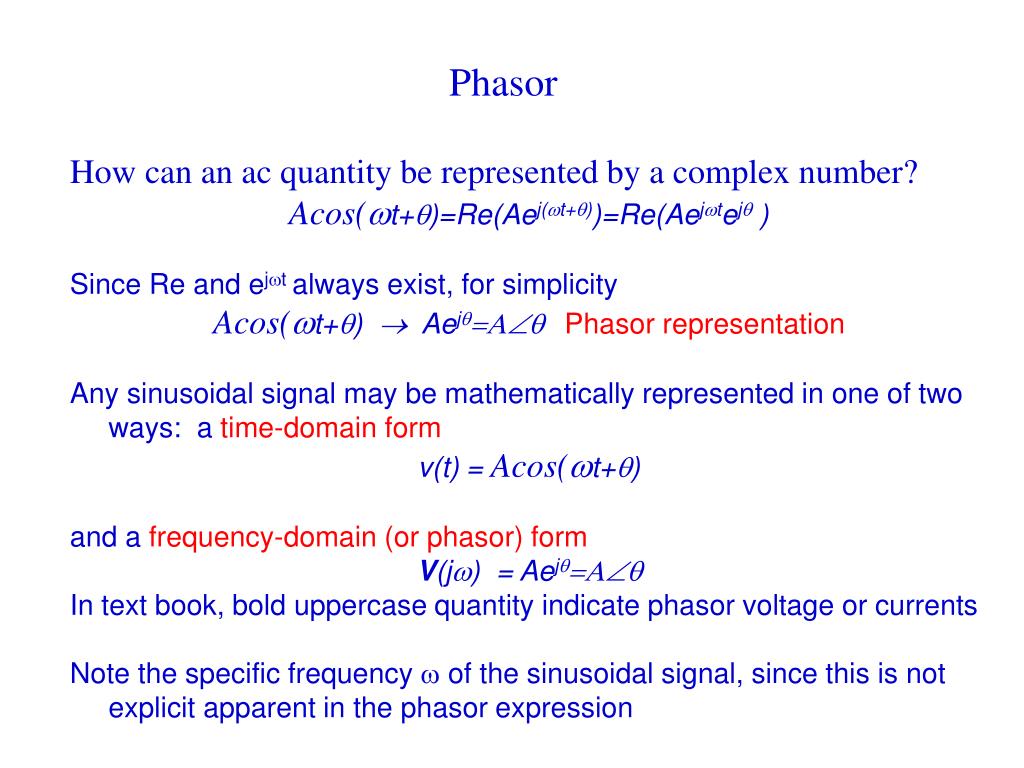 Phasor

How can an ac quantity be represented by a complex number?

$A\cos(\omega t+\theta)=Re(Ae^{j(\omega t+\theta)})=Re(Ae^{j\omega t}e^{j\theta})$

Since Re and $e^{j\omega t}$ always exist, for simplicity

$A\cos(\omega t+\theta) \rightarrow Ae^{j\theta}=A\angle\theta$ Phasor representation

Any sinusoidal signal may be mathematically represented in one of two ways: a time-domain form

$v(t) = A\cos(\omega t+\theta)$

and a frequency-domain (or phasor) form

$\mathbf{V}(j\omega) = Ae^{j\theta}=A\angle\theta$

In text book, bold uppercase quantity indicate phasor voltage or currents

Note the specific frequency $\omega$ of the sinusoidal signal, since this is not explicit apparent in the phasor expression